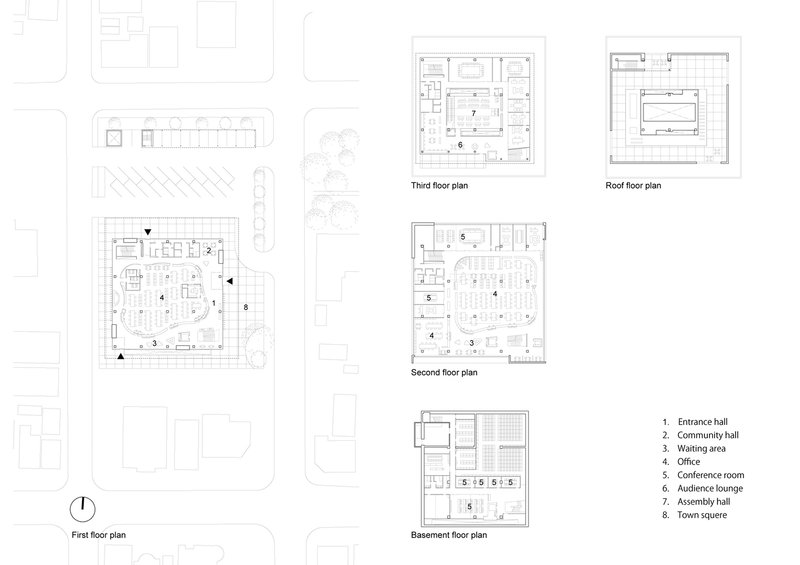 2
4
1
8
3

First floor plan

7
6

Third floor plan

Roof floor plan

5
5
4
4
3

Second floor plan

5 5 5 5
5

Basement floor plan

1. Entrance hall
2. Community hall
3. Waiting area
4. Office
5. Conference room
6. Audience lounge
7. Assembly hall
8. Town squere